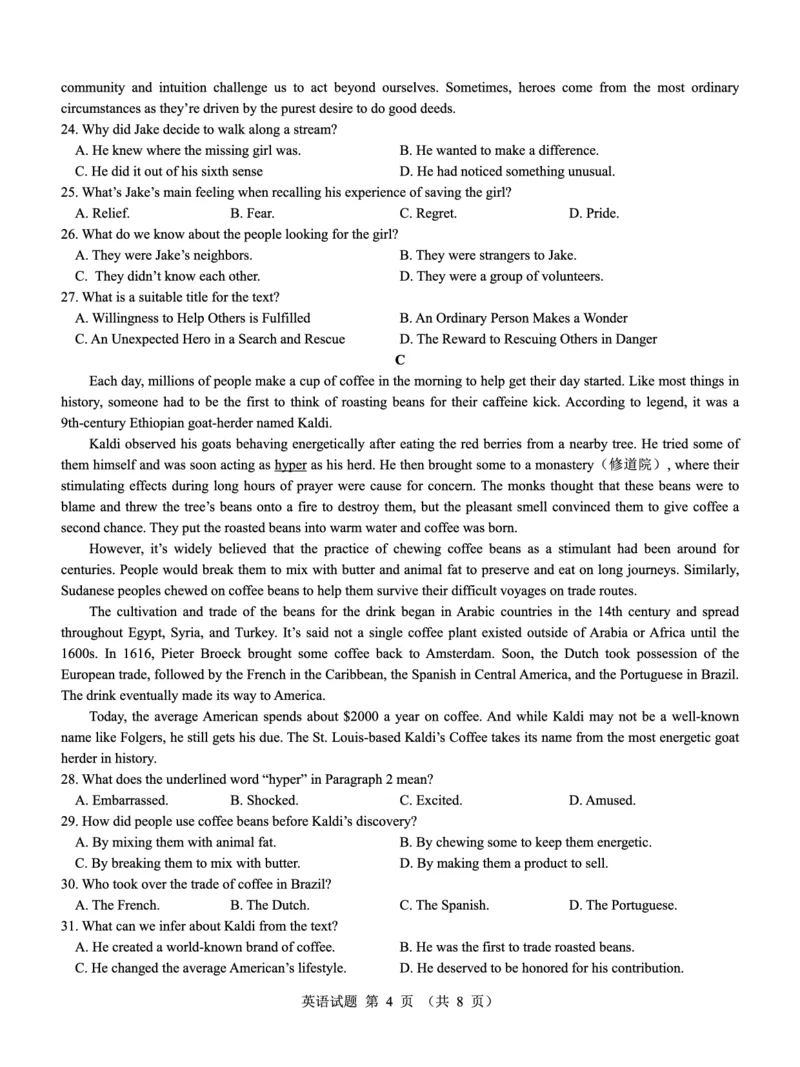 community and intuition challenge us to act beyond ourselves. Sometimes, heroes come from the most ordinary circumstances as they're driven by the purest desire to do good deeds.

24. Why did Jake decide to walk along a stream?
A. He knew where the missing girl was.
B. He wanted to make a difference.
C. He did it out of his sixth sense
D. He had noticed something unusual.

25. What's Jake's main feeling when recalling his experience of saving the girl?
A. Relief.
B. Fear.
C. Regret.
D. Pride.

26. What do we know about the people looking for the girl?
A. They were Jake's neighbors.
B. They were strangers to Jake.
C. They didn't know each other.
D. They were a group of volunteers.

27. What is a suitable title for the text?
A. Willingness to Help Others is Fulfilled
B. An Ordinary Person Makes a Wonder
C. An Unexpected Hero in a Search and Rescue
D. The Reward to Rescuing Others in Danger

C

Each day, millions of people make a cup of coffee in the morning to help get their day started. Like most things in history, someone had to be the first to think of roasting beans for their caffeine kick. According to legend, it was a 9th-century Ethiopian goat-herder named Kaldi.

Kaldi observed his goats behaving energetically after eating the red berries from a nearby tree. He tried some of them himself and was soon acting as hyper as his herd. He then brought some to a monastery（修道院）, where their stimulating effects during long hours of prayer were cause for concern. The monks thought that these beans were to blame and threw the tree's beans onto a fire to destroy them, but the pleasant smell convinced them to give coffee a second chance. They put the roasted beans into warm water and coffee was born.

However, it's widely believed that the practice of chewing coffee beans as a stimulant had been around for centuries. People would break them to mix with butter and animal fat to preserve and eat on long journeys. Similarly, Sudanese peoples chewed on coffee beans to help them survive their difficult voyages on trade routes.

The cultivation and trade of the beans for the drink began in Arabic countries in the 14th century and spread throughout Egypt, Syria, and Turkey. It's said not a single coffee plant existed outside of Arabia or Africa until the 1600s. In 1616, Pieter Broeck brought some coffee back to Amsterdam. Soon, the Dutch took possession of the European trade, followed by the French in the Caribbean, the Spanish in Central America, and the Portuguese in Brazil. The drink eventually made its way to America.

Today, the average American spends about $2000 a year on coffee. And while Kaldi may not be a well-known name like Folgers, he still gets his due. The St. Louis-based Kaldi's Coffee takes its name from the most energetic goat herder in history.

28. What does the underlined word "hyper" in Paragraph 2 mean?
A. Embarrassed.
B. Shocked.
C. Excited.
D. Amused.

29. How did people use coffee beans before Kaldi's discovery?
A. By mixing them with animal fat.
B. By chewing some to keep them energetic.
C. By breaking them to mix with butter.
D. By making them a product to sell.

30. Who took over the trade of coffee in Brazil?
A. The French.
B. The Dutch.
C. The Spanish.
D. The Portuguese.

31. What can we infer about Kaldi from the text?
A. He created a world-known brand of coffee.
B. He was the first to trade roasted beans.
C. He changed the average American's lifestyle.
D. He deserved to be honored for his contribution.

英语试题 第 4 页 （共 8 页）